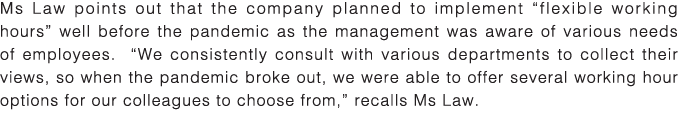 Ms Law points out that the company planned to implement “flexible working hours” well before the pandemic as the management was aware of various needs of employees.  “We consistently consult with various departments to collect their views, so when the pandemic broke out, we were able to offer several working hour options for our colleagues to choose from,” recalls Ms Law.